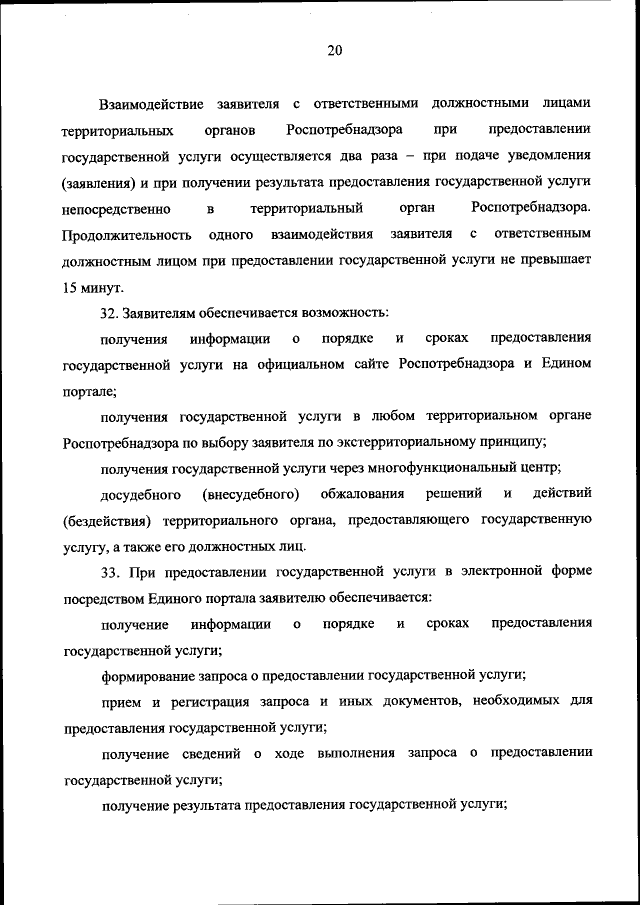 20

Взаимодействие заявителя с ответственными должностными лицами территориальных органов Роспотребнадзора при предоставлении государственной услуги осуществляется два раза – при подаче уведомления (заявления) и при получении результата предоставления государственной услуги непосредственно в территориальный орган Роспотребнадзора. Продолжительность одного взаимодействия заявителя с ответственным должностным лицом при предоставлении государственной услуги не превышает 15 минут.

32. Заявителям обеспечивается возможность:

получения информации о порядке и сроках предоставления государственной услуги на официальном сайте Роспотребнадзора и Едином портале;

получения государственной услуги в любом территориальном органе Роспотребнадзора по выбору заявителя по экстерриториальному принципу;

получения государственной услуги через многофункциональный центр;

досудебного (внесудебного) обжалования решений и действий (бездействия) территориального органа, предоставляющего государственную услугу, а также его должностных лиц.

33. При предоставлении государственной услуги в электронной форме посредством Единого портала заявителю обеспечивается:

получение информации о порядке и сроках предоставления государственной услуги;

формирование запроса о предоставлении государственной услуги;

прием и регистрация запроса и иных документов, необходимых для предоставления государственной услуги;

получение сведений о ходе выполнения запроса о предоставлении государственной услуги;

получение результата предоставления государственной услуги;